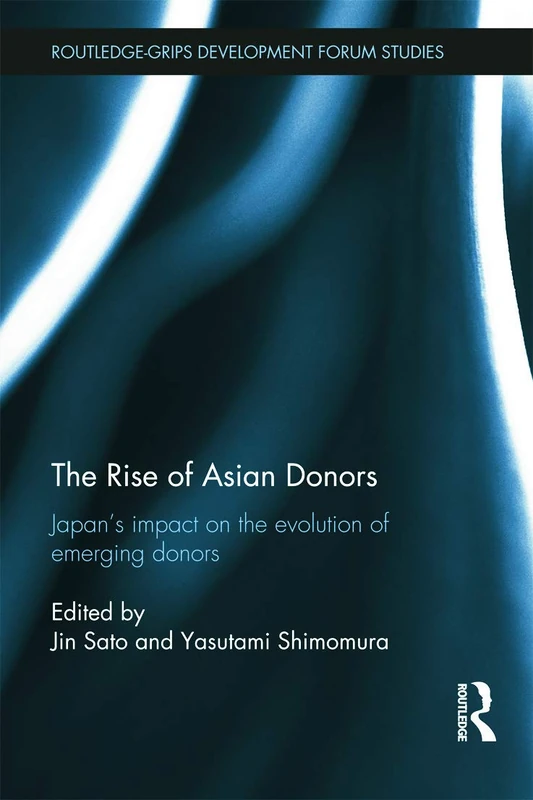 ROUTLEDGE-GRIPS DEVELOPMENT FORUM STUDIES

The Rise of Asian Donors

Japan's impact on the evolution of emerging donors

Edited by
Jin Sato and Yasutami Shimomura

ROUTLEDGE